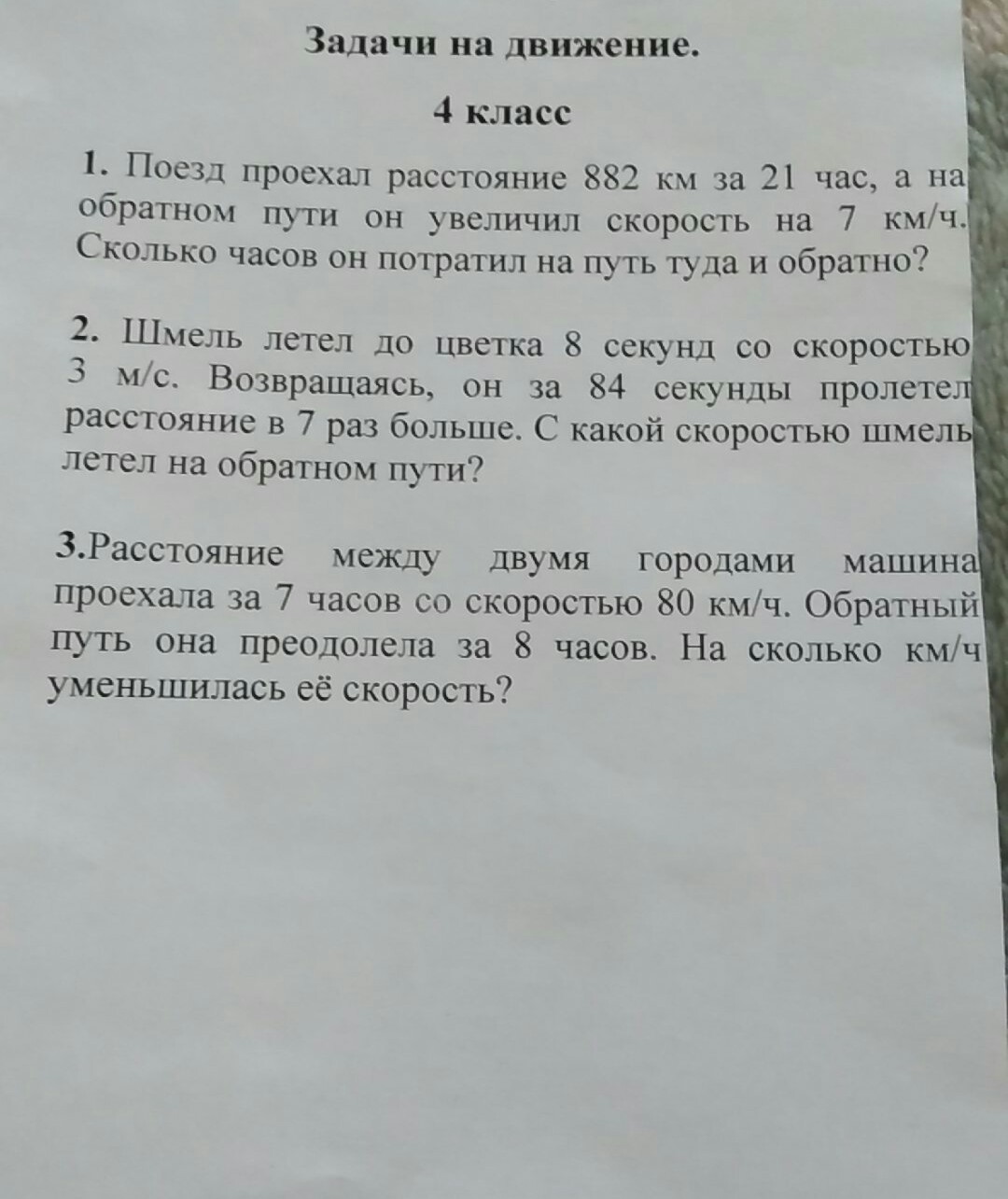 Задачи на движение.

4 класс

1. Поезд проехал расстояние 882 км за 21 час, а на обратном пути он увеличил скорость на 7 км/ч. Сколько часов он потратил на путь туда и обратно?

2. Шмель летел до цветка 8 секунд со скоростью 3 м/с. Возвращаясь, он за 84 секунды пролетел расстояние в 7 раз больше. С какой скоростью шмель летел на обратном пути?

3.Расстояние между двумя городами машина проехала за 7 часов со скоростью 80 км/ч. Обратный путь она преодолела за 8 часов. На сколько км/ч уменьшилась её скорость?